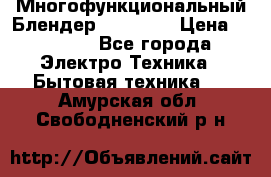 Многофункциональный Блендер Цена
Все города
Электро Техника
Бытовая техника
Амурская обл
Свободненский р н

http://Объявлений.сайт